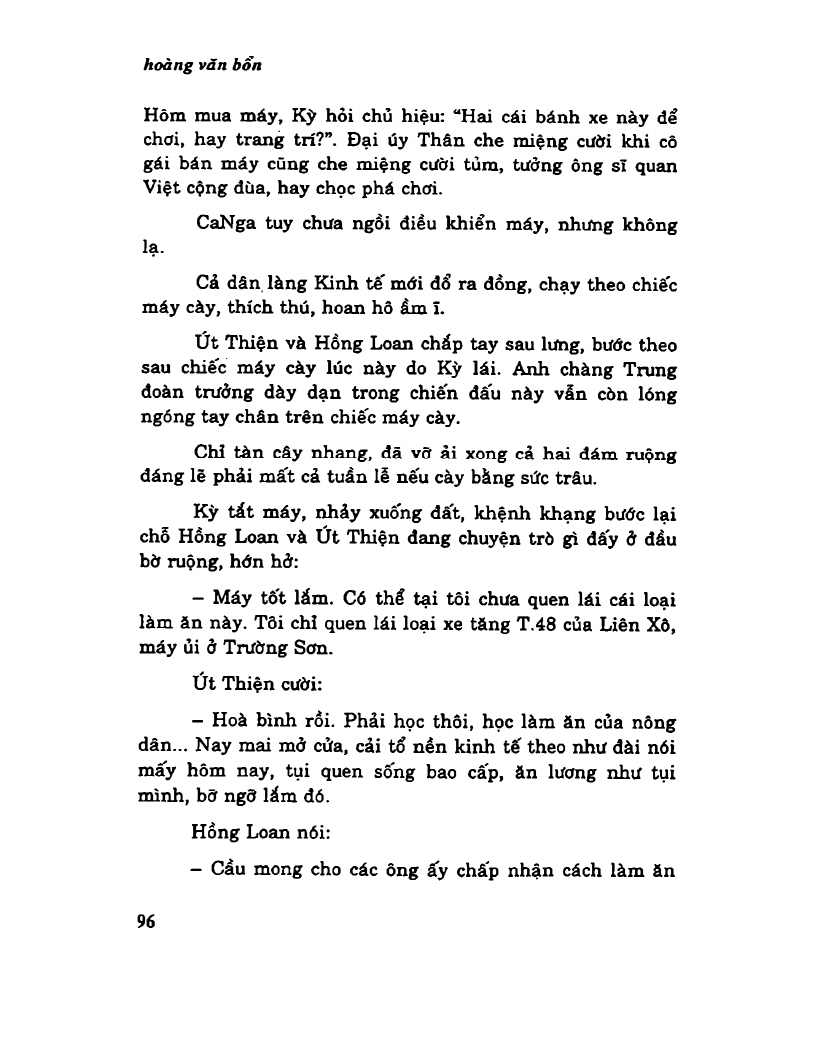 hoàng văn bổn

Hôm mua máy, Kỳ hỏi chủ hiệu: "Hai cái bánh xe này để chơi, hay trang trí?". Đại úy Thân che miệng cười khi cô gái bán máy cũng che miệng cười tủm, tưởng ông sĩ quan Việt cộng đùa, hay chọc phá chơi.

CaNga tuy chưa ngồi điều khiển máy, nhưng không lạ.

Cả dân làng Kinh tế mới đổ ra đồng, chạy theo chiếc máy cày, thích thú, hoan hô ầm ĩ.

Út Thiện và Hồng Loan chắp tay sau lưng, bước theo sau chiếc máy cày lúc này do Kỳ lái. Anh chàng Trung đoàn trưởng dày dạn trong chiến đấu này vẫn còn lóng ngóng tay chân trên chiếc máy cày.

Chỉ tàn cây nhang, đã vỡ ải xong cả hai đám ruộng đáng lẽ phải mất cả tuần lễ nếu cày bằng sức trâu.

Kỳ tắt máy, nhảy xuống đất, khệnh khạng bước lại chỗ Hồng Loan và Út Thiện đang chuyện trò gì đấy ở đầu bờ ruộng, hớn hở:

– Máy tốt lắm. Có thể tại tôi chưa quen lái cái loại làm ăn này. Tôi chỉ quen lái loại xe tăng T.48 của Liên Xô, máy ủi ở Trường Sơn.

Út Thiện cười:

– Hoà bình rồi. Phải học thôi, học làm ăn của nông dân... Nay mai mở cửa, cải tổ nền kinh tế theo như đài nói mấy hôm nay, tụi quen sống bao cấp, ăn lương như tụi mình, bỡ ngỡ lắm đó.

Hồng Loan nói:

– Cầu mong cho các ông ấy chấp nhận cách làm ăn

96